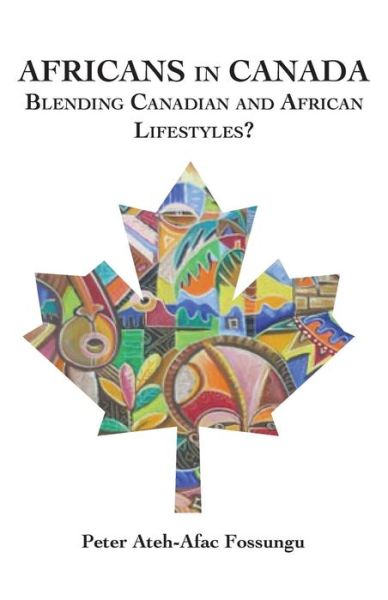 AFRICANS IN CANADA
BLENDING CANADIAN AND AFRICAN LIFESTYLES?

Peter Ateh-Afac Fossungu